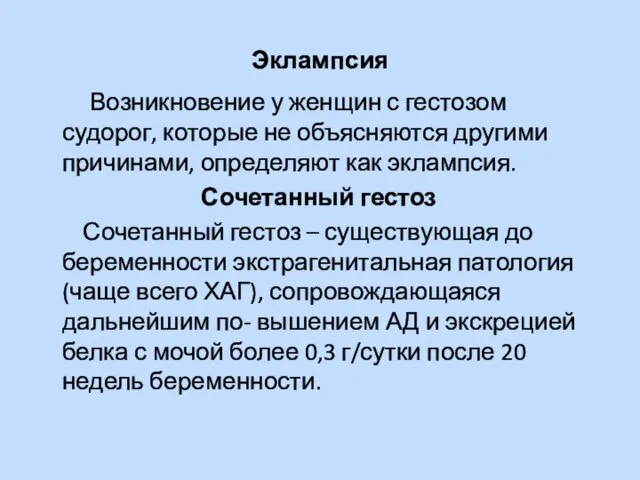 Эклампсия

Возникновение у женщин с гестозом судорог, которые не объясняются другими причинами, определяют как эклампсия.

Сочетанный гестоз

Сочетанный гестоз – существующая до беременности экстрагенитальная патология (чаще всего ХАГ), сопровождающаяся дальнейшим по- вышением АД и экскрецией белка с мочой более 0,3 г/сутки после 20 недель беременности.